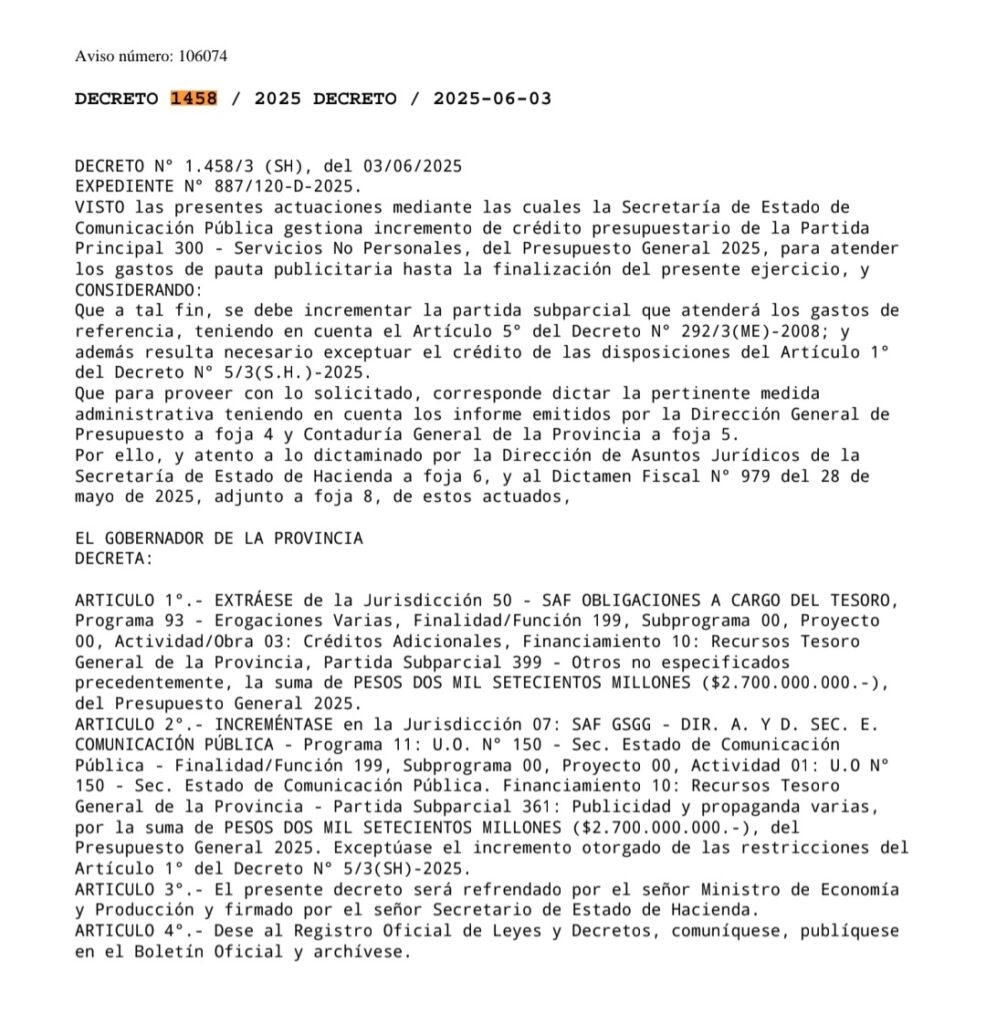 Aviso número: 106074

DECRETO 1458 / 2025 DECRETO / 2025-06-03

DECRETO N° 1.458/3 (SH), del 03/06/2025
EXPEDIENTE N° 887/120-D-2025.
VISTO las presentes actuaciones mediante las cuales la Secretaría de Estado de Comunicación Pública gestiona incremento de crédito presupuestario de la Partida Principal 300 - Servicios No Personales, del Presupuesto General 2025, para atender los gastos de pauta publicitaria hasta la finalización del presente ejercicio, y
CONSIDERANDO:
Que a tal fin, se debe incrementar la partida subparcial que atenderá los gastos de referencia, teniendo en cuenta el Artículo 5° del Decreto N° 292/3(ME)-2008; y además resulta necesario exceptuar el crédito de las disposiciones del Artículo 1° del Decreto N° 5/3(S.H.)-2025.
Que para proveer con lo solicitado, corresponde dictar la pertinente medida administrativa teniendo en cuenta los informe emitidos por la Dirección General de Presupuesto a foja 4 y Contaduría General de la Provincia a foja 5.
Por ello, y atento a lo dictaminado por la Dirección de Asuntos Jurídicos de la Secretaría de Estado de Hacienda a foja 6, y al Dictamen Fiscal N° 979 del 28 de mayo de 2025, adjunto a foja 8, de estos actuados,

EL GOBERNADOR DE LA PROVINCIA
DECRETA:

ARTICULO 1°.- EXTRÁESE de la Jurisdicción 50 - SAF OBLIGACIONES A CARGO DEL TESORO, Programa 93 - Erogaciones Varias, Finalidad/Función 199, Subprograma 00, Proyecto 00, Actividad/Obra 03: Créditos Adicionales, Financiamiento 10: Recursos Tesoro General de la Provincia, Partida Subparcial 399 - Otros no especificados precedentemente, la suma de PESOS DOS MIL SETECIENTOS MILLONES ($2.700.000.000.-), del Presupuesto General 2025.
ARTICULO 2°.- INCREMÉNTASE en la Jurisdicción 07: SAF GSGG - DIR. A. Y D. SEC. E. COMUNICACIÓN PÚBLICA - Programa 11: U.O. N° 150 - Sec. Estado de Comunicación Pública - Finalidad/Función 199, Subprograma 00, Proyecto 00, Actividad 01: U.O N° 150 - Sec. Estado de Comunicación Pública. Financiamiento 10: Recursos Tesoro General de la Provincia - Partida Subparcial 361: Publicidad y propaganda varias, por la suma de PESOS DOS MIL SETECIENTOS MILLONES ($2.700.000.000.-), del Presupuesto General 2025. Exceptúase el incremento otorgado de las restricciones del Artículo 1° del Decreto N° 5/3(SH)-2025.
ARTICULO 3°.- El presente decreto será refrendado por el señor Ministro de Economía y Producción y firmado por el señor Secretario de Estado de Hacienda.
ARTICULO 4°.- Dese al Registro Oficial de Leyes y Decretos, comuníquese, publíquese en el Boletín Oficial y archívese.